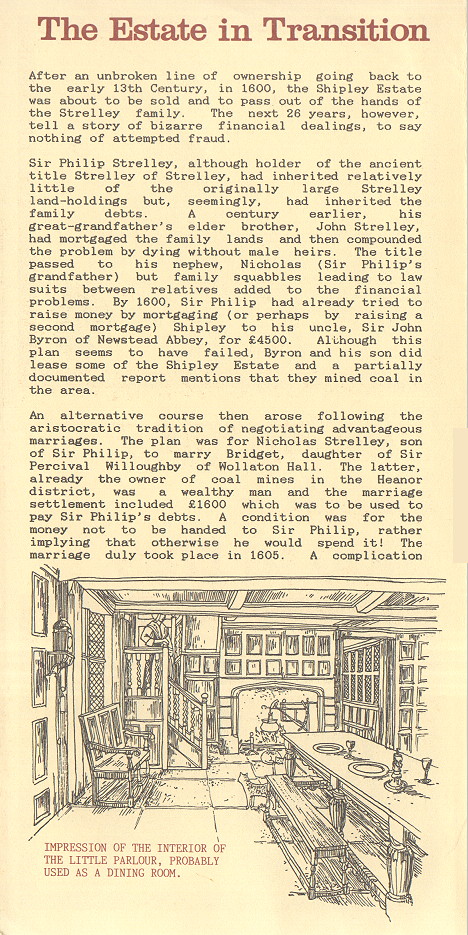 The Estate in Transition

After an unbroken line of ownership going back to the early 13th Century, in 1600, the Shipley Estate was about to be sold and to pass out of the hands of the Strelley family. The next 26 years, however, tell a story of bizarre financial dealings, to say nothing of attempted fraud.

Sir Philip Strelley, although holder of the ancient title Strelley of Strelley, had inherited relatively little of the originally large Strelley land-holdings but, seemingly, had inherited the family debts. A century earlier, his great-grandfather's elder brother, John Strelley, had mortgaged the family lands and then compounded the problem by dying without male heirs. The title passed to his nephew, Nicholas (Sir Philip's grandfather) but family squabbles leading to law suits between relatives added to the financial problems. By 1600, Sir Philip had already tried to raise money by mortgaging (or perhaps by raising a second mortgage) Shipley to his uncle, Sir John Byron of Newstead Abbey, for £4500. Although this plan seems to have failed, Byron and his son did lease some of the Shipley Estate and a partially documented report mentions that they mined coal in the area.

An alternative course then arose following the aristocratic tradition of negotiating advantageous marriages. The plan was for Nicholas Strelley, son of Sir Philip, to marry Bridget, daughter of Sir Percival Willoughby of Wollaton Hall. The latter, already the owner of coal mines in the Heanor district, was a wealthy man and the marriage settlement included £1600 which was to be used to pay Sir Philip's debts. A condition was for the money not to be handed to Sir Philip, rather implying that otherwise he would spend it! The marriage duly took place in 1605. A complication

IMPRESSION OF THE INTERIOR OF THE LITTLE PARLOUR, PROBABLY USED AS A DINING ROOM.